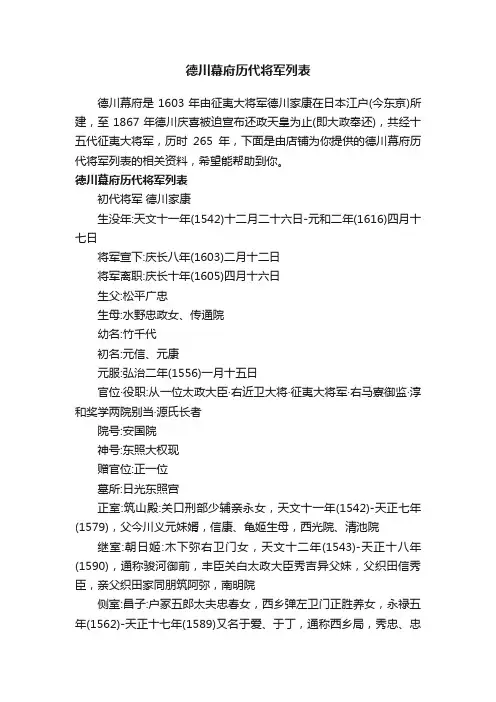 德川幕府历代将军列表

德川幕府是 1603 年由征夷大将军德川家康在日本江户(今东京)所建，至 1867 年德川庆喜被迫宣布还政天皇为止(即大政奉还)，共经十五代征夷大将军，历时 265 年，下面是由店铺为你提供的德川幕府历代将军列表的相关资料，希望能帮助到你。

德川幕府历代将军列表

初代将军 德川家康

生没年:天文十一年(1542)十二月二十六日-元和二年(1616)四月十七日

将军宣下:庆长八年(1603)二月十二日

将军离职:庆长十年(1605)四月十六日

生父:松平广忠

生母:水野忠政女、传通院

幼名:竹千代

初名:元信、元康

元服:弘治二年(1556)一月十五日

官位·役职:从一位太政大臣·右近卫大将·征夷大将军·右马寮御监·淳和奖学两院别当·源氏长者

院号:安国院

神号:东照大权现

赠官位:正一位

墓所:日光东照宫

正室:筑山殿:关口刑部少辅亲永女，天文十一年(1542)-天正七年(1579)，父今川义元妹婿，信康、龟姬生母，西光院、清池院

继室:朝日姬:木下弥右卫门女，天文十二年(1543)-天正十八年(1590)，通称骏河御前，丰臣关白太政大臣秀吉异父妹，父织田信秀臣，亲父织田家同朋筑阿弥，南明院

侧室:昌子:户冢五郎太夫忠春女，西乡弹左卫门正胜养女，永禄五年(1562)-天正十七年(1589)又名于爱、于丁，通称西乡局，秀忠、忠